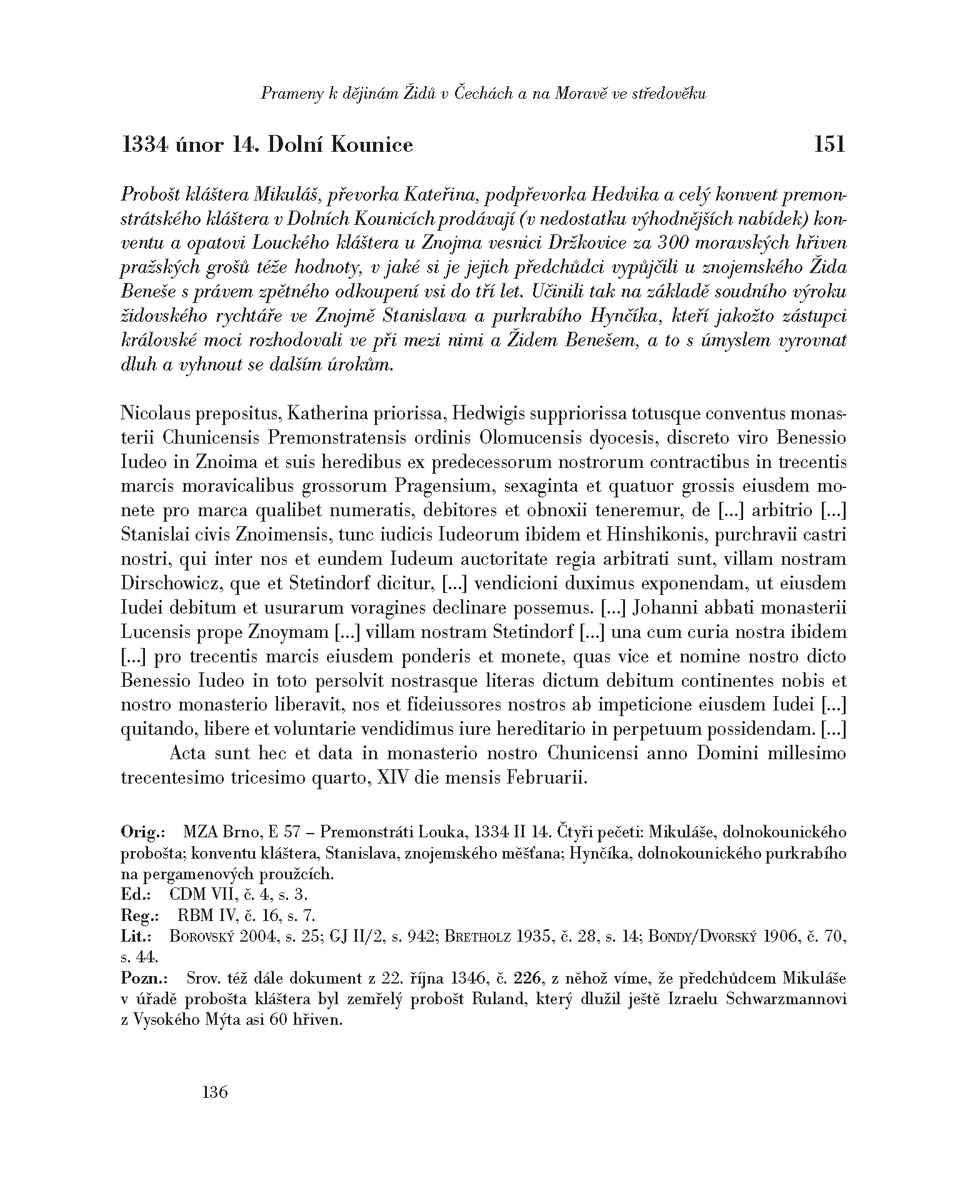 Prameny k dějinám Židů v Čechách a na Moravě ve středověku

1334 únor 14. Dolní Kounice 151

Probošt kláštera Mikuláš, převorka Kateřina, podpřevorka Hedvika a celý konvent premonstrátského kláštera v Dolních Kounicích prodávají (v nedostatku výhodnějších nabídek) konventu a opatovi Louckého kláštera u Znojma vesnici Držkovice za 300 moravských hřiven pražských grošů téže hodnoty, v jaké si je jejich předchůdci vypůjčili u znojemského Žida Beneše s právem zpětného odkoupení vsi do tří let. Učinili tak na základě soudního výroku židovského rychtáře ve Znojmě Stanislava a purkrabího Hynčíka, kteří jakožto zástupci královské moci rozhodovali ve při mezi nimi a Židem Benešem, a to s úmyslem vyrovnat dluh a vyhnout se dalším úrokům.

Nicolaus prepositus, Katherina priorissa, Hedwigis suppriorissa totusque conventus monasterii Chunicensis Premonstratensis ordinis Olomucensis dyocesis, discreto viro Benessio Iudeo in Znoima et suis heredibus ex predecessorum nostrorum contractibus in trecentis marcis moravicalibus grossorum Pragensium, sexaginta et quatuor grossis eiusdem monete pro marca qualibet numeratis, debitores et obnoxii teneremur, de [...] arbitrio [...] Stanislai civis Znoimensis, tunc iudicis Iudeorum ibidem et Hinshikonis, purchravii castri nostri, qui inter nos et eundem Iudeum auctoritate regia arbitrati sunt, villam nostram Dirschowicz, que et Stetindorf dicitur, [...] vendicioni duximus exponendam, ut eiusdem Iudei debitum et usurarum voragines declinare possemus. [...] Johanni abbati monasterii Lucensis prope Znoymam [...] villam nostram Stetindorf [...] una cum curia nostra ibidem [...] pro trecentis marcis eiusdem ponderis et monete, quas vice et nomine nostro dicto Benessio Iudeo in toto persolvit nostrasque literas dictum debitum continentes nobis et nostro monasterio liberavit, nos et fideiussores nostros ab impeticione eiusdem Iudei [...] quitando, libere et voluntarie vendidimus iure hereditario in perpetuum possidendam. [...]

Acta sunt hec et data in monasterio nostro Chunicensi anno Domini millesimo trecentesimo tricesimo quarto, XIV die mensis Februarii.

Orig.: MZA Brno, E 57 – Premonstráti Louka, 1334 II 14. Čtyři pečeti: Mikuláše, dolnokounického probošta; konventu kláštera, Stanislava, znojemského měšťana; Hynčíka, dolnokounického purkrabího na pergamenových proužcích.
Ed.: CDM VII, č. 4, s. 3.
Reg.: RBM IV, č. 16, s. 7.
Lit.: Borovský 2004, s. 25; GJ II/2, s. 942; Bretholz 1935, č. 28, s. 14; Bondy/Dvorský 1906, č. 70, s. 44.
Pozn.: Srov. též dále dokument z 22. října 1346, č. 226, z něhož víme, že předchůdcem Mikuláše v úřadě probošta kláštera byl zemřelý probošt Ruland, který dlužil ještě Izraelu Schwarzmannovi z Vysokého Mýta asi 60 hřiven.

136